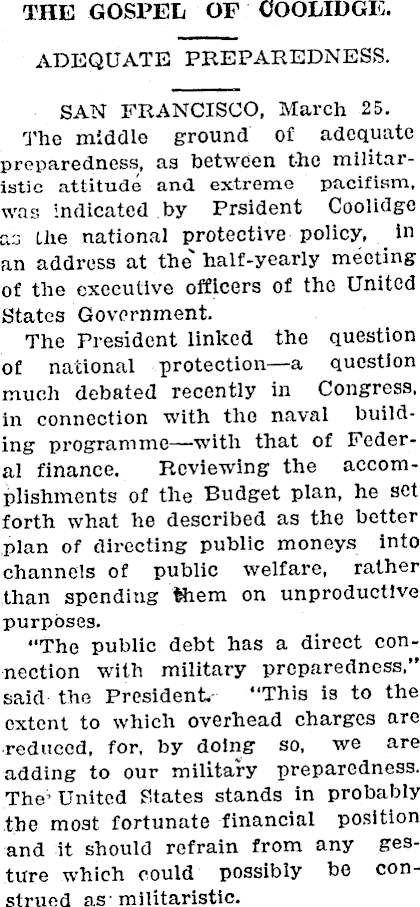 THE GOSPEL OF COOLIDGE.

ADEQUATE PREPAREDNESS.

SAN FRANCISCO, March 25.

The middle ground of adequate preparedness, as between the militaristic attitude and extreme pacifism, was indicated by Prsident Coolidge as the national protective policy, in an address at the half-yearly meeting of the executive officers of the United States Government.

The President linked the question of national protection—a question much debated recently in Congress, in connection with the naval building programme—with that of Federal finance. Reviewing the accomplishments of the Budget plan, he set forth what he described as the better plan of directing public moneys into channels of public welfare, rather than spending them on unproductive purposes.

"The public debt has a direct connection with military preparedness," said the President. "This is to the extent to which overhead charges are reduced, for, by doing so, we are adding to our military preparedness. The United States stands in probably the most fortunate financial position and it should refrain from any gesture which could possibly be construed as militaristic.